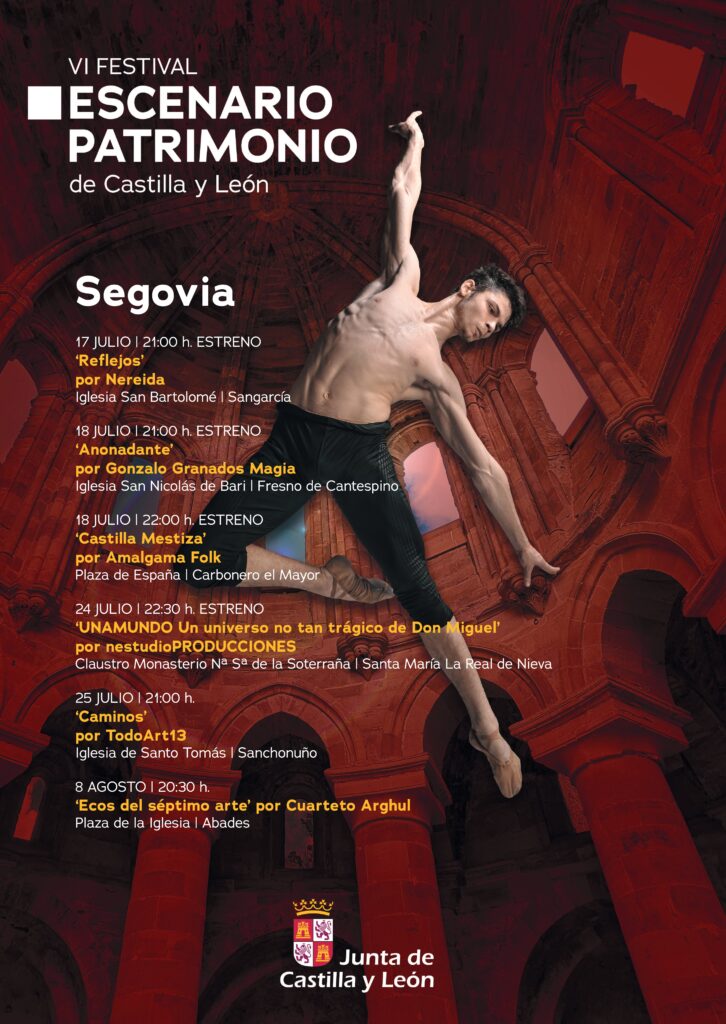 VI FESTIVAL
ESCENARIO PATRIMONIO
de Castilla y León

Segovia

17 JULIO | 21:00 h. ESTRENO
'Reflejos'
por Nereida
Iglesia San Bartolomé | Sangarcía

18 JULIO | 21:00 h. ESTRENO
'Anonadante'
por Gonzalo Granados Magia
Iglesia San Nicolás de Bari | Fresno de Cantespino

18 JULIO | 22:00 h. ESTRENO
'Castilla Mestiza'
por Amalgama Folk
Plaza de España | Carbonero el Mayor

24 JULIO | 22:30 h. ESTRENO
'UNAMUNDO Un universo no tan trágico de Don Miguel'
por nestudioPRODUCCIONES
Claustro Monasterio Nª Sª de la Soterraña | Santa María La Real de Nieva

25 JULIO | 21:00 h.
'Caminos'
por TodoArt13
Iglesia de Santo Tomás | Sanchonuño

8 AGOSTO | 20:30 h.
'Ecos del séptimo arte' por Cuarteto Arghul
Plaza de la Iglesia | Abades

Junta de Castilla y León